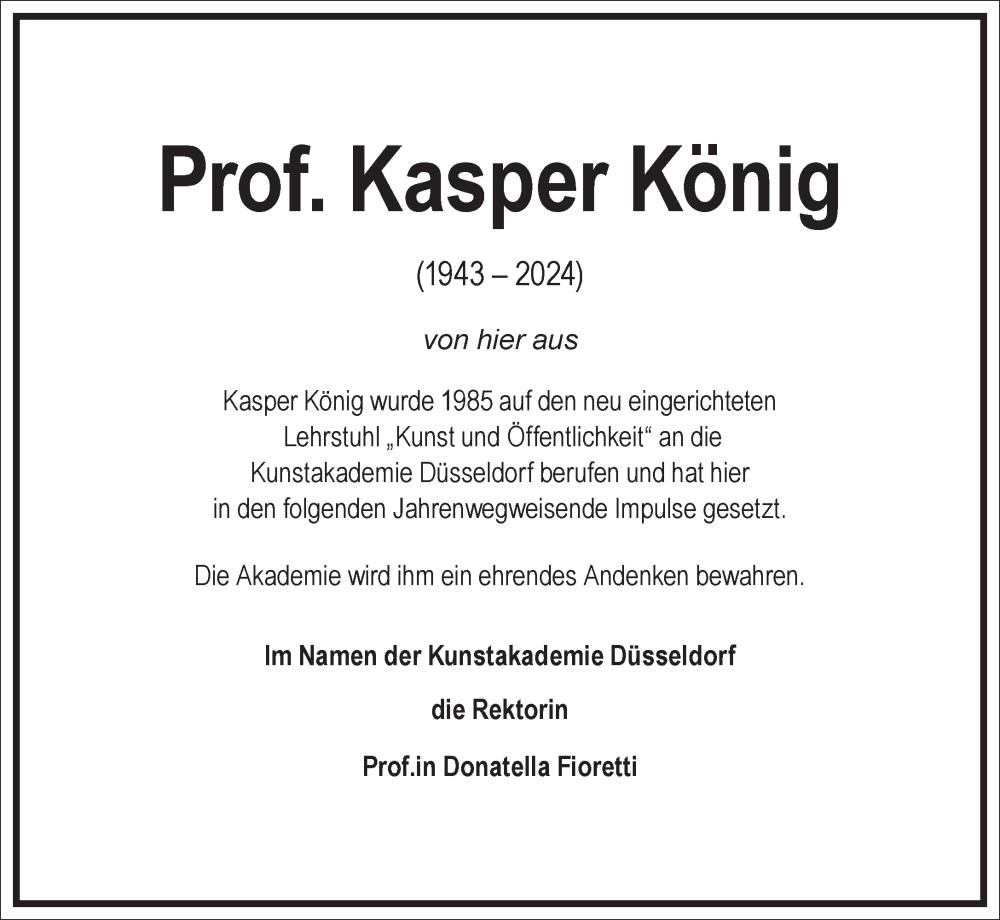 Prof. Kasper König

(1943 – 2024)

von hier aus

Kasper König wurde 1985 auf den neu eingerichteten Lehrstuhl „Kunst und Öffentlichkeit“ an die Kunstakademie Düsseldorf berufen und hat hier in den folgenden Jahrenwegweisende Impulse gesetzt.

Die Akademie wird ihm ein ehrendes Andenken bewahren.

Im Namen der Kunstakademie Düsseldorf

die Rektorin

Prof.in Donatella Fioretti